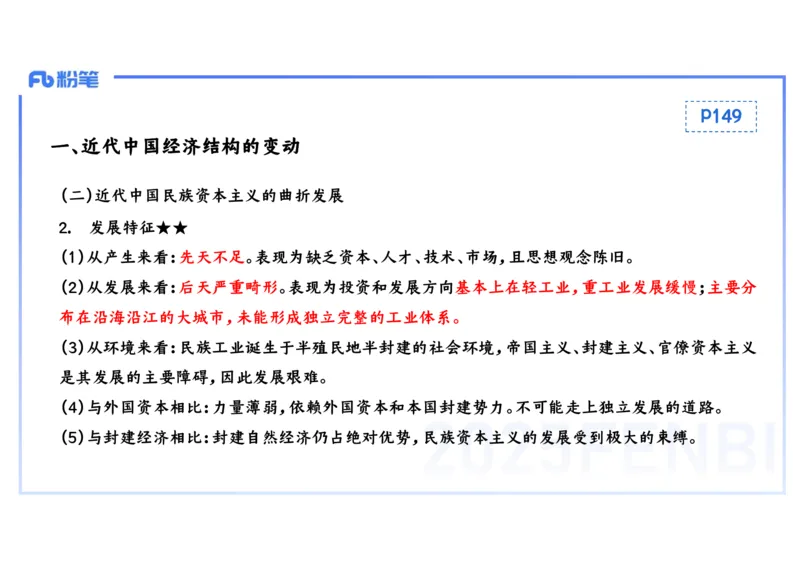 Fb 粉笔

P149

一、近代中国经济结构的变动

(二)近代中国民族资本主义的曲折发展

2. 发展特征★★

(1)从产生来看:先天不足。表现为缺乏资本、人才、技术、市场,且思想观念陈旧。

(2)从发展来看:后天严重畸形。表现为投资和发展方向基本上在轻工业,重工业发展缓慢;主要分布在沿海沿江的大城市,未能形成独立完整的工业体系。

(3)从环境来看:民族工业诞生于半殖民地半封建的社会环境,帝国主义、封建主义、官僚资本主义是其发展的主要障碍,因此发展艰难。

(4)与外国资本相比:力量薄弱,依赖外国资本和本国封建势力。不可能走上独立发展的道路。

(5)与封建经济相比:封建自然经济仍占绝对优势,民族资本主义的发展受到极大的束缚。

2023FENBI